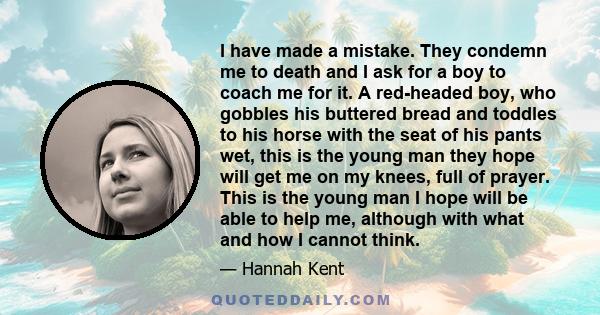 I have made a mistake. They condemn me to death and I ask for a boy to coach me for it. A red-headed boy, who gobbles his buttered bread and toddles to his horse with the seat of his pants wet, this is the young man they hope will get me on my knees, full of prayer. This is the young man I hope will be able to help me, although with what and how I cannot think.

— Hannah Kent

QUOTEDDAILY.COM